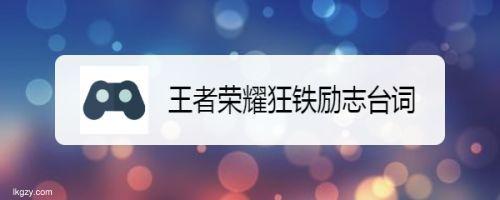 王者荣耀狂铁励志台词

lkgzy.com